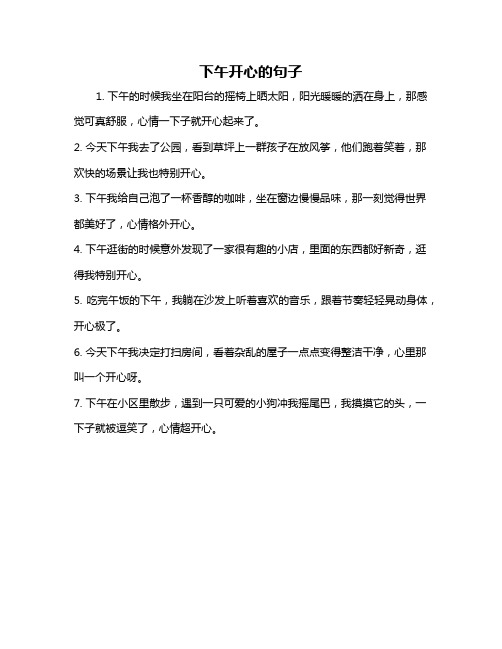 下午开心的句子

1. 下午的时候我坐在阳台的摇椅上晒太阳，阳光暖暖的洒在身上，那感觉可真舒服，心情一下子就开心起来了。

2. 今天下午我去了公园，看到草坪上一群孩子在放风筝，他们跑着笑着，那欢快的场景让我也特别开心。

3. 下午我给自己泡了一杯香醇的咖啡，坐在窗边慢慢品味，那一刻觉得世界都美好了，心情格外开心。

4. 下午逛街的时候意外发现了一家很有趣的小店，里面的东西都好新奇，逛得我特别开心。

5. 吃完午饭的下午，我躺在沙发上听着喜欢的音乐，跟着节奏轻轻晃动身体，开心极了。

6. 今天下午我决定打扫房间，看着杂乱的屋子一点点变得整洁干净，心里那叫一个开心呀。

7. 下午在小区里散步，遇到一只可爱的小狗冲我摇尾巴，我摸摸它的头，一下子就被逗笑了，心情超开心。